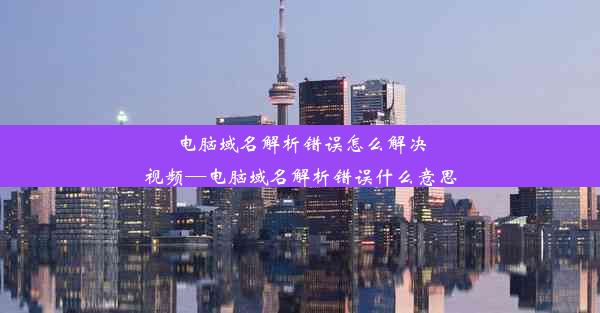 电脑域名解析错误怎么解决视频—电脑域名解析错误什么意思